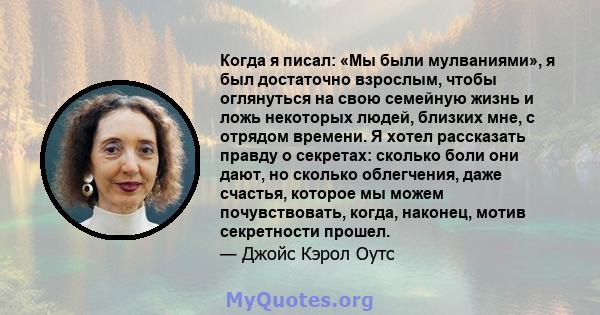 Когда я писал: «Мы были мулваниями», я был достаточно взрослым, чтобы оглянуться на свою семейную жизнь и ложь некоторых людей, близких мне, с отрядом времени. Я хотел рассказать правду о секретах: сколько боли они дают, но сколько облегчения, даже счастья, которое мы можем почувствовать, когда, наконец, мотив секретности прошел.
— Джойс Кэрол Оутс

MyQuotes.org